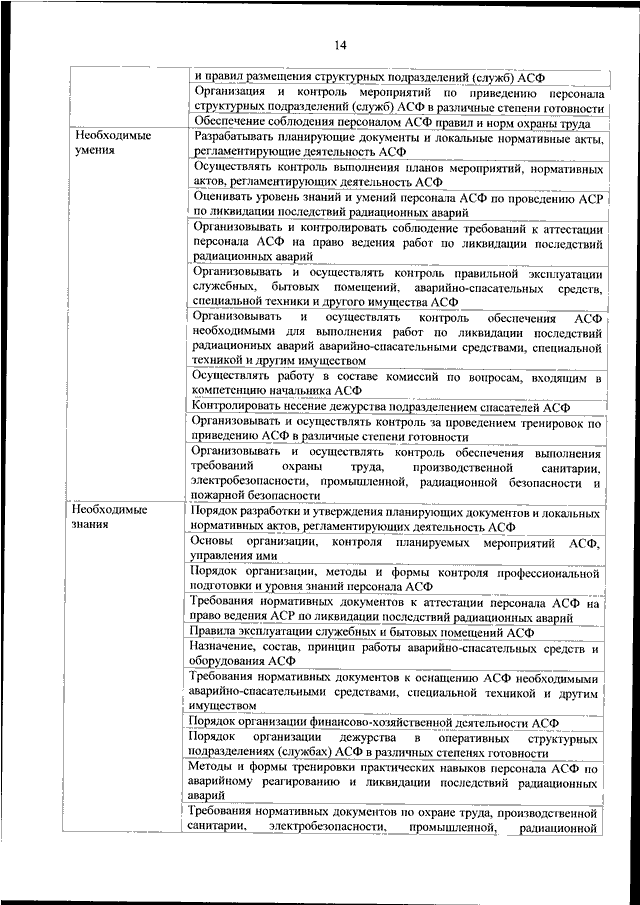 14

| | |
|---|---|
| | и правил размещения структурных подразделений (служб) АСФ |
| | Организация и контроль мероприятий по приведению персонала структурных подразделений (служб) АСФ в различные степени готовности |
| | Обеспечение соблюдения персоналом АСФ правил и норм охраны труда |
| Необходимые умения | Разрабатывать планирующие документы и локальные нормативные акты, регламентирующие деятельность АСФ |
| | Осуществлять контроль выполнения планов мероприятий, нормативных актов, регламентирующих деятельность АСФ |
| | Оценивать уровень знаний и умений персонала АСФ по проведению АСР по ликвидации последствий радиационных аварий |
| | Организовывать и контролировать соблюдение требований к аттестации персонала АСФ на право ведения работ по ликвидации последствий радиационных аварий |
| | Организовывать и осуществлять контроль правильной эксплуатации служебных, бытовых помещений, аварийно-спасательных средств, специальной техники и другого имущества АСФ |
| | Организовывать и осуществлять контроль обеспечения АСФ необходимыми для выполнения работ по ликвидации последствий радиационных аварий аварийно-спасательными средствами, специальной техникой и другим имуществом |
| | Осуществлять работу в составе комиссий по вопросам, входящим в компетенцию начальника АСФ |
| | Контролировать несение дежурства подразделением спасателей АСФ |
| | Организовывать и осуществлять контроль за проведением тренировок по приведению АСФ в различные степени готовности |
| | Организовывать и осуществлять контроль обеспечения выполнения требований охраны труда, производственной санитарии, электробезопасности, промышленной, радиационной безопасности и пожарной безопасности |
| Необходимые знания | Порядок разработки и утверждения планирующих документов и локальных нормативных актов, регламентирующих деятельность АСФ |
| | Основы организации, контроля планируемых мероприятий АСФ, управления ими |
| | Порядок организации, методы и формы контроля профессиональной подготовки и уровня знаний персонала АСФ |
| | Требования нормативных документов к аттестации персонала АСФ на право ведения АСР по ликвидации последствий радиационных аварий |
| | Правила эксплуатации служебных и бытовых помещений АСФ |
| | Назначение, состав, принцип работы аварийно-спасательных средств и оборудования АСФ |
| | Требования нормативных документов к оснащению АСФ необходимыми аварийно-спасательными средствами, специальной техникой и другим имуществом |
| | Порядок организации финансово-хозяйственной деятельности АСФ |
| | Порядок организации дежурства в оперативных структурных подразделениях (службах) АСФ в различных степенях готовности |
| | Методы и формы тренировки практических навыков персонала АСФ по аварийному реагированию и ликвидации последствий радиационных аварий |
| | Требования нормативных документов по охране труда, производственной санитарии, электробезопасности, промышленной, радиационной |